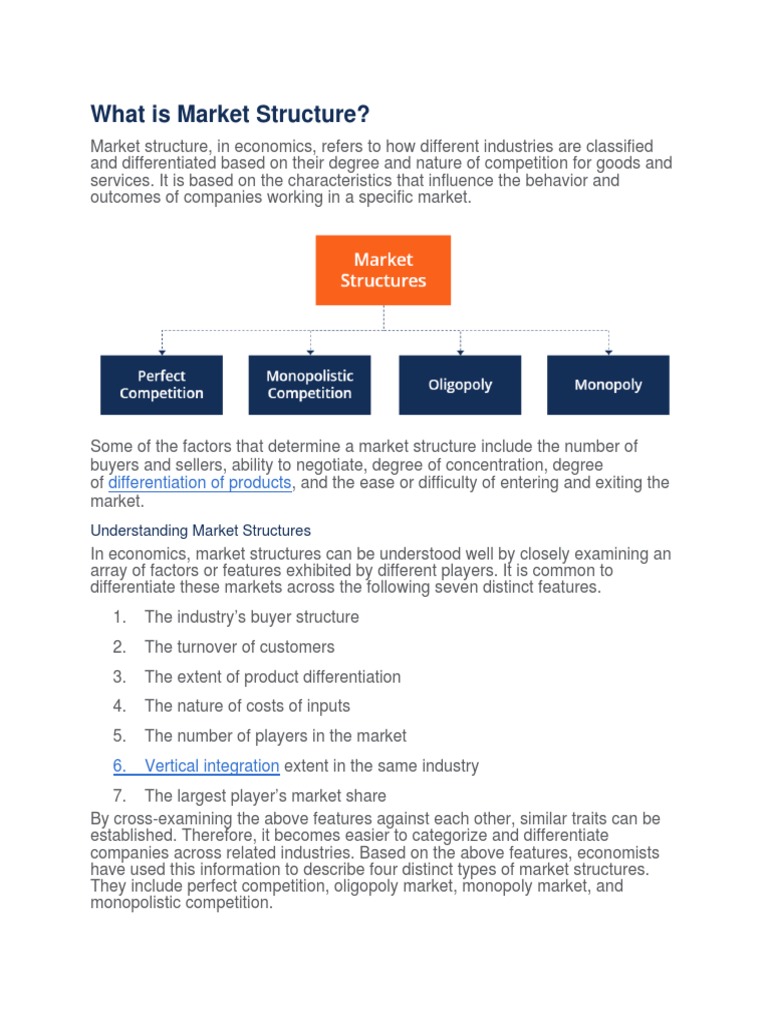 What is Market Structure?

Market structure, in economics, refers to how different industries are classified and differentiated based on their degree and nature of competition for goods and services. It is based on the characteristics that influence the behavior and outcomes of companies working in a specific market.

Market Structures

Perfect Competition

Monopolistic Competition

Oligopoly

Monopoly

Some of the factors that determine a market structure include the number of buyers and sellers, ability to negotiate, degree of concentration, degree of differentiation of products, and the ease or difficulty of entering and exiting the market.

Understanding Market Structures

In economics, market structures can be understood well by closely examining an array of factors or features exhibited by different players. It is common to differentiate these markets across the following seven distinct features.

1. The industry's buyer structure
2. The turnover of customers
3. The extent of product differentiation
4. The nature of costs of inputs
5. The number of players in the market
6. Vertical integration extent in the same industry
7. The largest player's market share

By cross-examining the above features against each other, similar traits can be established. Therefore, it becomes easier to categorize and differentiate companies across related industries. Based on the above features, economists have used this information to describe four distinct types of market structures. They include perfect competition, oligopoly market, monopoly market, and monopolistic competition.